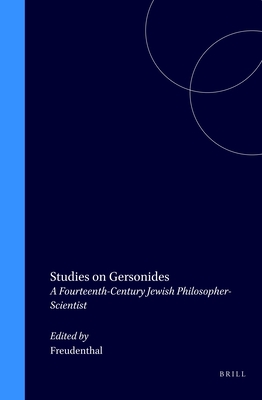 Studies on Gersonides
A Fourteenth-Century Jewish Philosopher-Scientist

Edited by
Freudenthal

BRILL